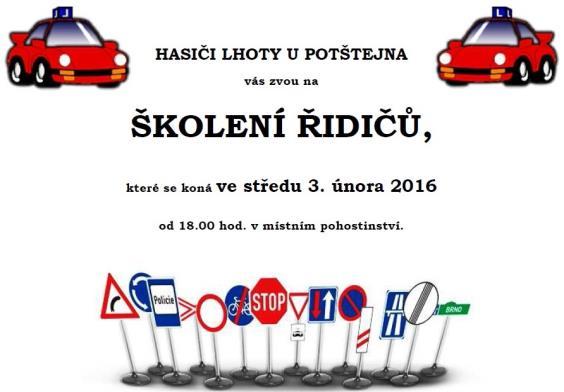 L

L

HASIČI LHOTY U POTŠTEJNA

vás zvou na

ŠKOLENÍ ŘIDIČŮ,

které se koná ve středu 3. února 2016

od 18.00 hod. v místním pohostinství.

Policie

STOP

BRNO